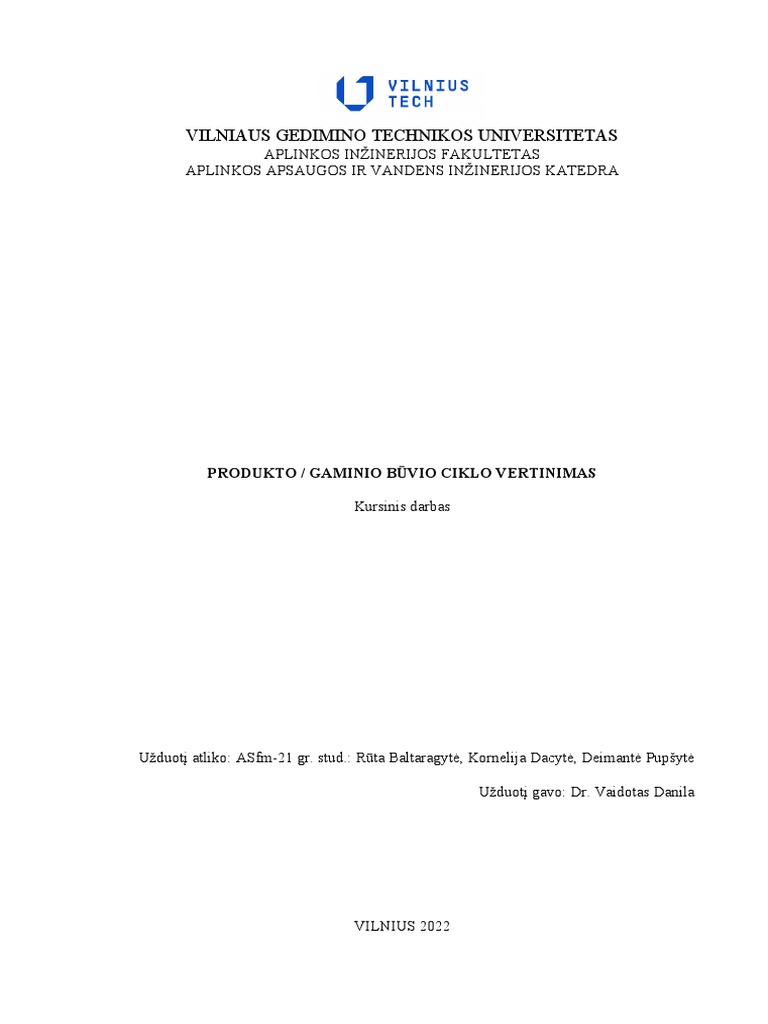 VILNIUS
TECH

VILNIAUS GEDIMINO TECHNIKOS UNIVERSITETAS
APLINKOS INŽINERIJOS FAKULTETAS
APLINKOS APSAUGOS IR VANDENS INŽINERIJOS KATEDRA

PRODUKTO / GAMINIO BŪVIO CIKLO VERTINIMAS

Kursinis darbas

Užduotį atliko: ASfm-21 gr. stud.: Rūta Baltaragytė, Kornelija Dacytė, Deimantė Pupšytė

Užduotį gavo: Dr. Vaidotas Danila

VILNIUS 2022